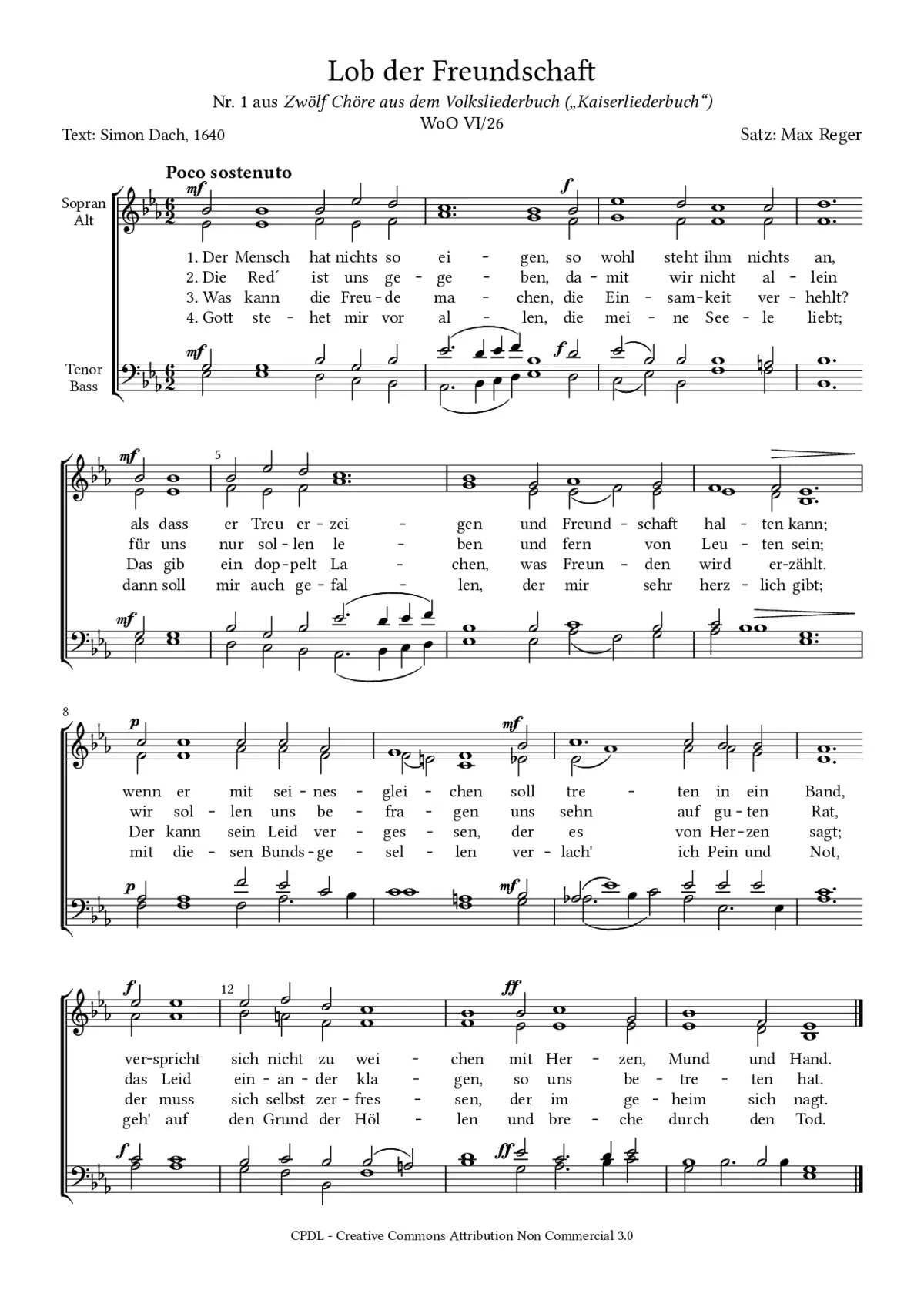 Lob der Freundschaft

Nr. 1 aus Zwölf Chöre aus dem Volksliederbuch („Kaiserliederbuch“)
WoO VI/26

Text: Simon Dach, 1640

Satz: Max Reger

Poco sostenuto

Sopran
Alt

mf

f

1. Der Mensch hat nichts so ei - gen, so wohl steht ihm nichts an,
2. Die Red´ ist uns ge - ge - ben, da - mit wir nicht al - lein
3. Was kann die Freu - de ma - chen, die Ein - sam - keit ver - hehlt?
4. Gott ste - het mir vor al - len, die mei - ne See - le liebt;

Tenor
Bass

mf

f

mf

5

als dass er Treu er - zei - gen und Freund - schaft hal - ten kann;
für uns nur sol - len le - ben und fern von Leu - ten sein;
Das gib ein dop - pelt La - chen, was Freun - den wird er - zählt.
dann soll mir auch ge - fal - len, der mir sehr herz - lich gibt;

mf

8

p

mf

wenn er mit sei - nes - glei - chen soll tre - ten in ein Band,
wir sol - len uns be - fra - gen uns sehn auf gu - ten Rat,
Der kann sein Leid ver - ges - sen, der es von Her - zen sagt;
mit die - sen Bunds - ge - sel - len ver - lach' ich Pein und Not,

p

mf

f

12

ff

ver - spricht sich nicht zu wei - chen mit Her - zen, Mund und Hand.
das Leid ein - an - der kla - gen, so uns be - tre - ten hat.
der muss sich selbst zer - fres - sen, der im ge - heim sich nagt.
geh' auf den Grund der Höl - len und bre - che durch den Tod.

f

ff

CPDL - Creative Commons Attribution Non Commercial 3.0